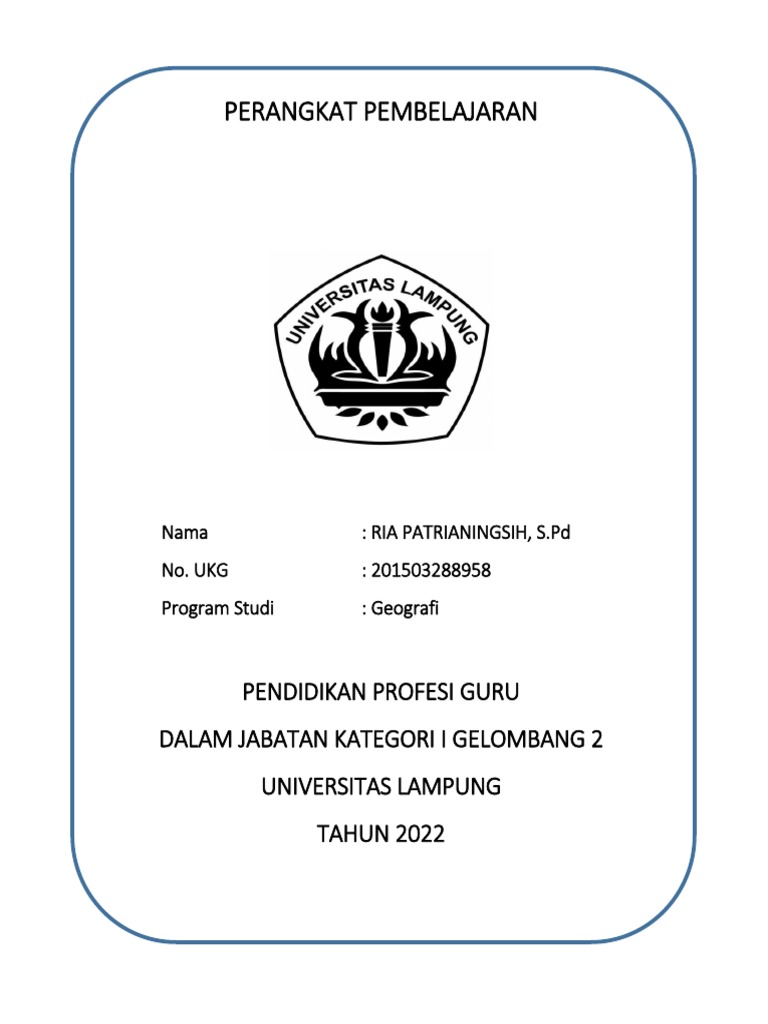 PERANGKAT PEMBELAJARAN

UNIVERSITAS LAMPUNG

Nama : RIA PATRIANINGSIH, S.Pd
No. UKG : 201503288958
Program Studi : Geografi

PENDIDIKAN PROFESI GURU
DALAM JABATAN KATEGORI I GELOMBANG 2
UNIVERSITAS LAMPUNG
TAHUN 2022